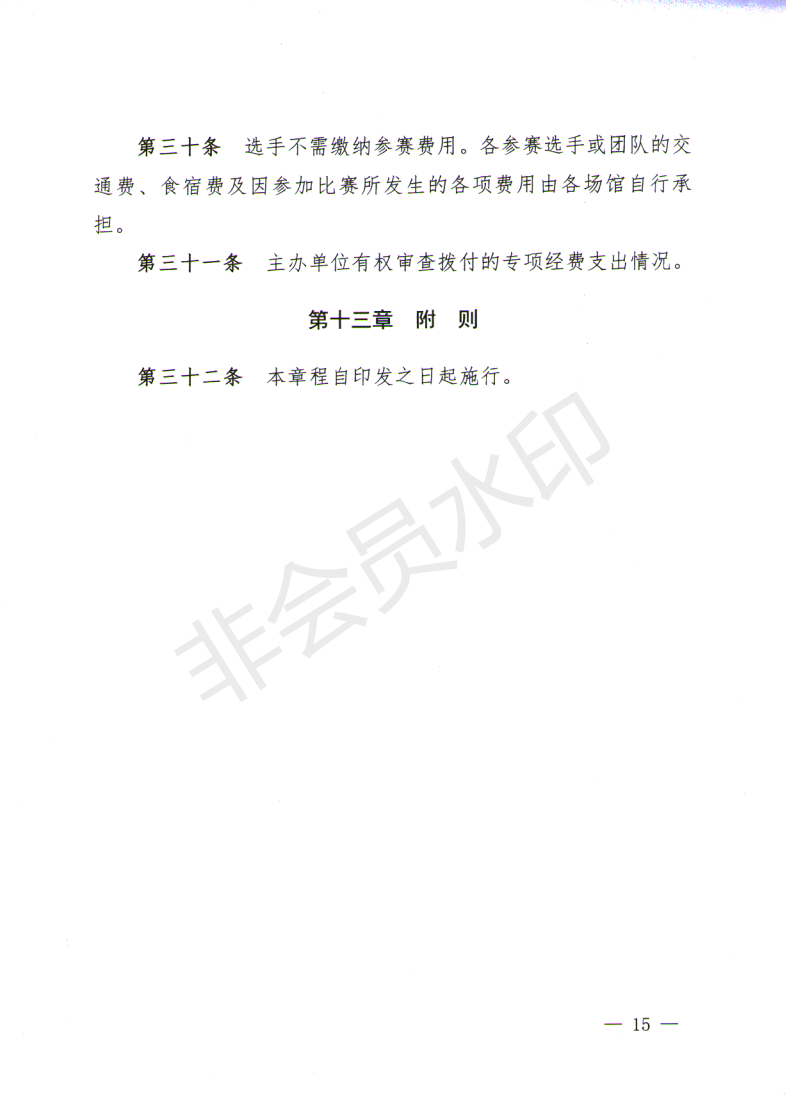 第三十条 选手不需缴纳参赛费用。各参赛选手或团队的交通费、食宿费及因参加比赛所发生的各项费用由各场馆自行承担。

第三十一条 主办单位有权审查拨付的专项经费支出情况。

第十三章 附 则

第三十二条 本章程自印发之日起施行。

— 15 —

非会员水印